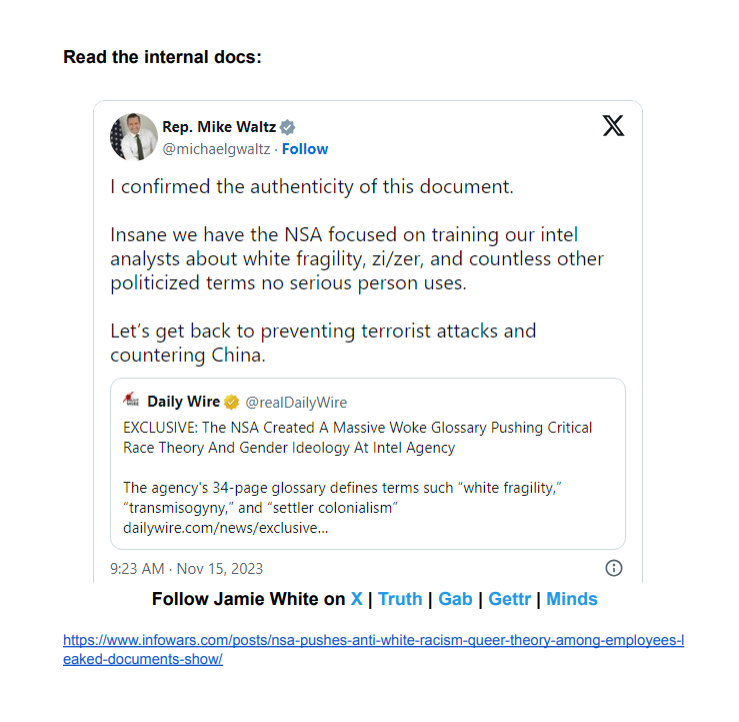 Read the internal docs:

Rep. Mike Waltz
@michaelgwaltz · Follow

I confirmed the authenticity of this document.

Insane we have the NSA focused on training our intel analysts about white fragility, zi/zer, and countless other politicized terms no serious person uses.

Let's get back to preventing terrorist attacks and countering China.

Daily Wire @realDailyWire
EXCLUSIVE: The NSA Created A Massive Woke Glossary Pushing Critical Race Theory And Gender Ideology At Intel Agency

The agency's 34-page glossary defines terms such "white fragility," "transmisogyny," and "settler colonialism"
dailywire.com/news/exclusive...

9:23 AM · Nov 15, 2023

Follow Jamie White on X | Truth | Gab | Gettr | Minds

https://www.infowars.com/posts/nsa-pushes-anti-white-racism-queer-theory-among-employees-leaked-documents-show/